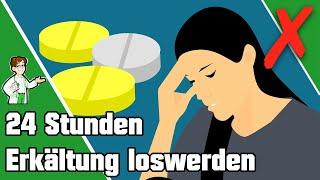 24 Stunden
Erkältung loswerden